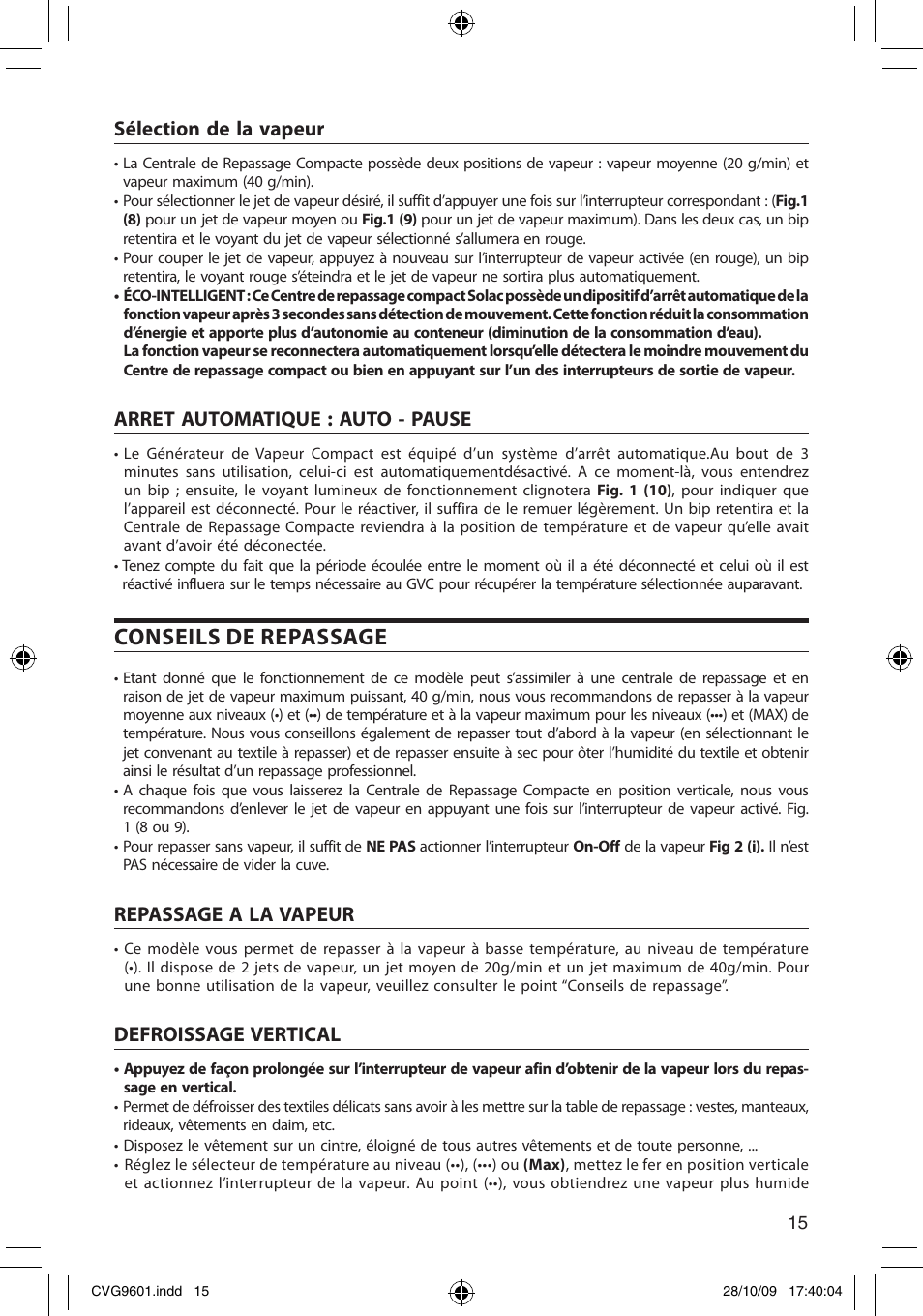 Sélection de la vapeur

• La Centrale de Repassage Compacte possède deux positions de vapeur : vapeur moyenne (20 g/min) et vapeur maximum (40 g/min).
• Pour sélectionner le jet de vapeur désiré, il suffit d'appuyer une fois sur l'interrupteur correspondant : (Fig.1 (8) pour un jet de vapeur moyen ou Fig.1 (9) pour un jet de vapeur maximum). Dans les deux cas, un bip retentira et le voyant du jet de vapeur sélectionné s'allumera en rouge.
• Pour couper le jet de vapeur, appuyez à nouveau sur l'interrupteur de vapeur activée (en rouge), un bip retentira, le voyant rouge s'éteindra et le jet de vapeur ne sortira plus automatiquement.
• ÉCO-INTELLIGENT : Ce Centre de repassage compact Solac possède un dipositif d'arrêt automatique de la fonction vapeur après 3 secondes sans détection de mouvement. Cette fonction réduit la consommation d'énergie et apporte plus d'autonomie au conteneur (diminution de la consommation d'eau).
La fonction vapeur se reconnectera automatiquement lorsqu'elle détectera le moindre mouvement du Centre de repassage compact ou bien en appuyant sur l'un des interrupteurs de sortie de vapeur.

ARRET AUTOMATIQUE : AUTO - PAUSE

• Le Générateur de Vapeur Compact est équipé d'un système d'arrêt automatique.Au bout de 3 minutes sans utilisation, celui-ci est automatiquementdésactivé. A ce moment-là, vous entendrez un bip ; ensuite, le voyant lumineux de fonctionnement clignotera Fig. 1 (10), pour indiquer que l'appareil est déconnecté. Pour le réactiver, il suffira de le remuer légèrement. Un bip retentira et la Centrale de Repassage Compacte reviendra à la position de température et de vapeur qu'elle avait avant d'avoir été déconectée.
• Tenez compte du fait que la période écoulée entre le moment où il a été déconnecté et celui où il est réactivé influera sur le temps nécessaire au GVC pour récupérer la température sélectionnée auparavant.

CONSEILS DE REPASSAGE

• Etant donné que le fonctionnement de ce modèle peut s'assimiler à une centrale de repassage et en raison de jet de vapeur maximum puissant, 40 g/min, nous vous recommandons de repasser à la vapeur moyenne aux niveaux (•) et (••) de température et à la vapeur maximum pour les niveaux (•••) et (MAX) de température. Nous vous conseillons également de repasser tout d'abord à la vapeur (en sélectionnant le jet convenant au textile à repasser) et de repasser ensuite à sec pour ôter l'humidité du textile et obtenir ainsi le résultat d'un repassage professionnel.
• A chaque fois que vous laisserez la Centrale de Repassage Compacte en position verticale, nous vous recommandons d'enlever le jet de vapeur en appuyant une fois sur l'interrupteur de vapeur activé. Fig. 1 (8 ou 9).
• Pour repasser sans vapeur, il suffit de NE PAS actionner l'interrupteur On-Off de la vapeur Fig 2 (i). Il n'est PAS nécessaire de vider la cuve.

REPASSAGE A LA VAPEUR

• Ce modèle vous permet de repasser à la vapeur à basse température, au niveau de température (•). Il dispose de 2 jets de vapeur, un jet moyen de 20g/min et un jet maximum de 40g/min. Pour une bonne utilisation de la vapeur, veuillez consulter le point "Conseils de repassage".

DEFROISSAGE VERTICAL

• Appuyez de façon prolongée sur l'interrupteur de vapeur afin d'obtenir de la vapeur lors du repassage en vertical.
• Permet de défroisser des textiles délicats sans avoir à les mettre sur la table de repassage : vestes, manteaux, rideaux, vêtements en daim, etc.
• Disposez le vêtement sur un cintre, éloigné de tous autres vêtements et de toute personne, ...
• Réglez le sélecteur de température au niveau (••), (•••) ou (Max), mettez le fer en position verticale et actionnez l'interrupteur de la vapeur. Au point (••), vous obtiendrez une vapeur plus humide

15

CVG9601.indd 15 28/10/09 17:40:04